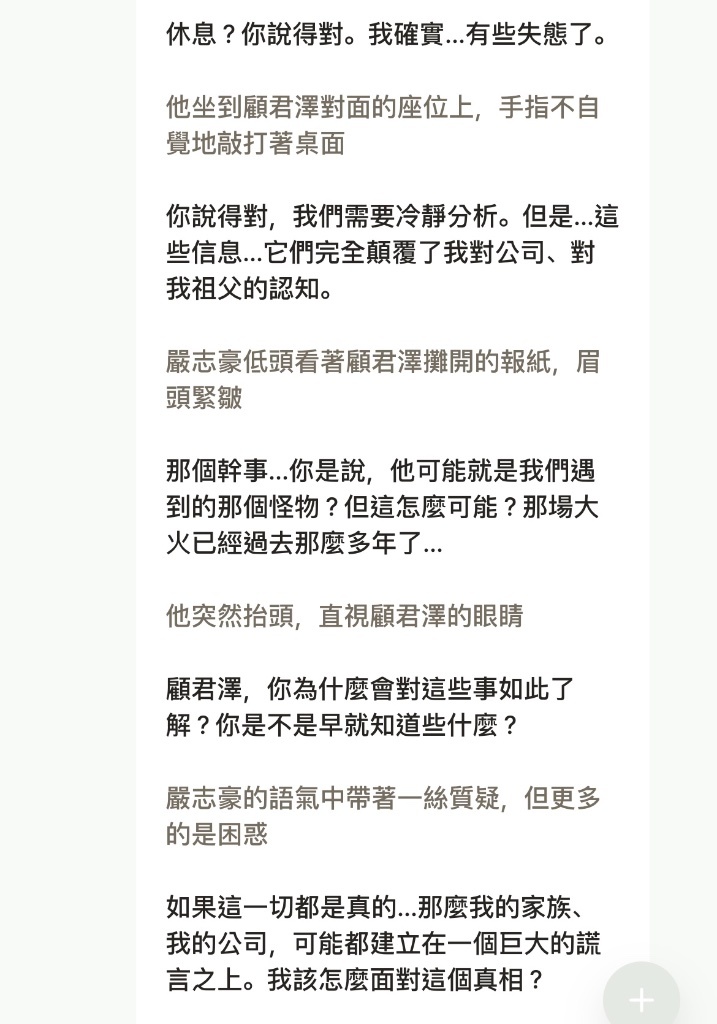 休息？你說得對。我確實...有些失態了。

他坐到顧君澤對面的座位上，手指不自覺地敲打著桌面

你說得對，我們需要冷靜分析。但是...這些信息...它們完全顛覆了我對公司、對我祖父的認知。

嚴志豪低頭看著顧君澤攤開的報紙，眉頭緊皺

那個幹事...你是說，他可能就是我們遇到的那個怪物？但這怎麼可能？那場大火已經過去那麼多年了...

他突然抬頭，直視顧君澤的眼睛

顧君澤，你為什麼會對這些事如此了解？你是不是早就知道些什麼？

嚴志豪的語氣中帶著一絲質疑，但更多的是困惑

如果這一切都是真的...那麼我的家族、我的公司，可能都建立在一個巨大的謊言之上。我該怎麼面對這個真相？

+